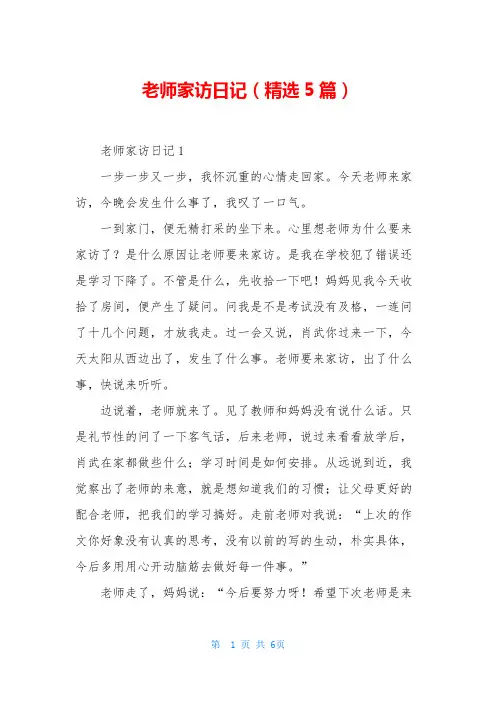 老师家访日记（精选 5 篇）

老师家访日记 1

一步一步又一步，我怀沉重的心情走回家。今天老师来家访，今晚会发生什么事了，我叹了一口气。

一到家门，便无精打采的坐下来。心里想老师为什么要来家访了？是什么原因让老师要来家访。是我在学校犯了错误还是学习下降了。不管是什么，先收拾一下吧！妈妈见我今天收拾了房间，便产生了疑问。问我是不是考试没有及格，一连问了十几个问题，才放我走。过一会又说，肖武你过来一下，今天太阳从西边出了，发生了什么事。老师要来家访，出了什么事，快说来听听。

边说着，老师就来了。见了教师和妈妈没有说什么话。只是礼节性的问了一下客气话，后来老师，说过来看看放学后，肖武在家都做些什么；学习时间是如何安排。从远说到近，我觉察出了老师的来意，就是想知道我们的习惯；让父母更好的配合老师，把我们的学习搞好。走前老师对我说：“上次的作文你好象没有认真的思考，没有以前的写的生动，朴实具体，今后多用用心开动脑筋去做好每一件事。”

老师走了，妈妈说：“今后要努力呀！希望下次老师是来

第 1 页 共 6页